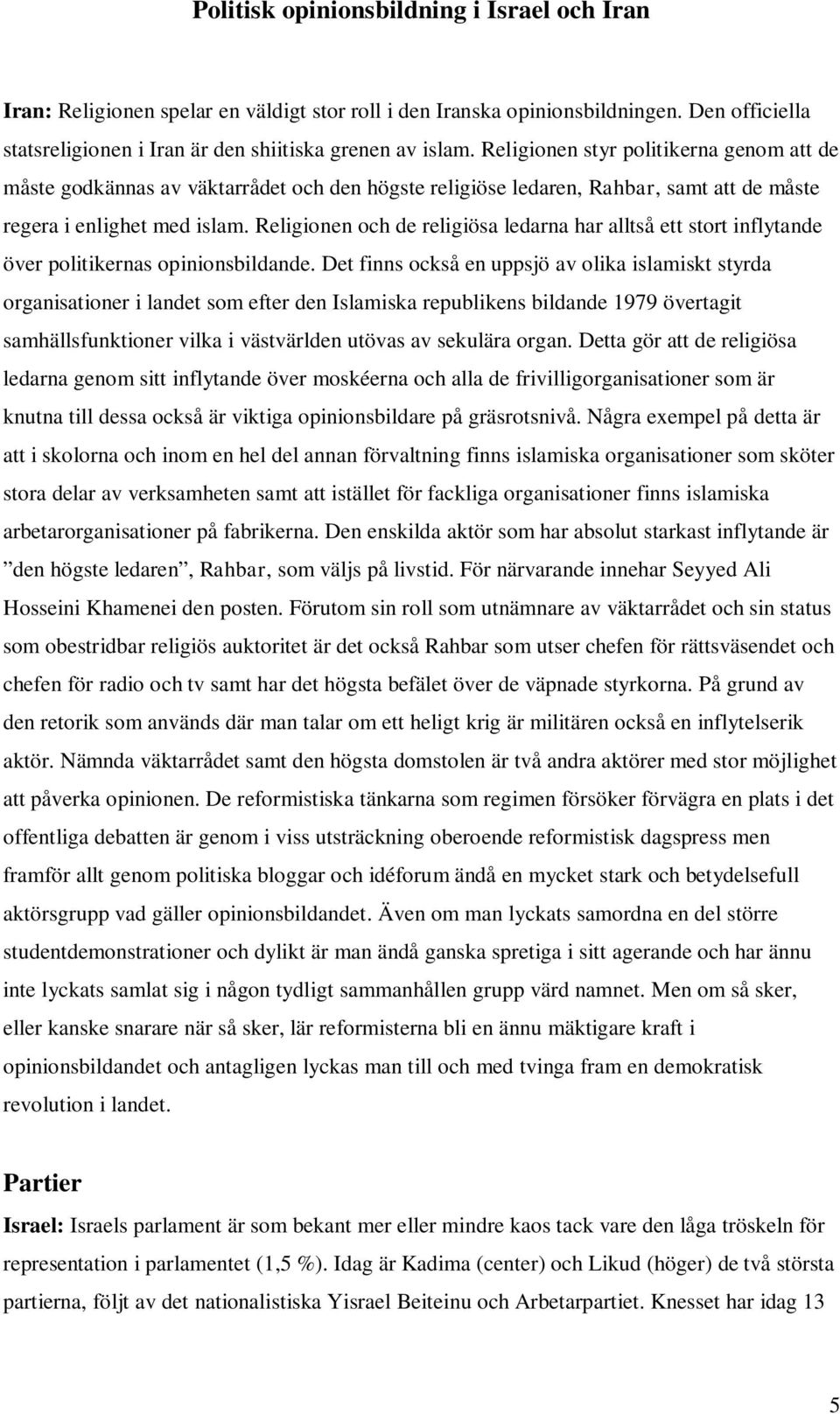 Politisk opinionsbildning i Israel och Iran

Iran: Religionen spelar en väldigt stor roll i den Iranska opinionsbildningen. Den officiella statsreligionen i Iran är den shiitiska grenen av islam. Religionen styr politikerna genom att de måste godkännas av väktarrådet och den högste religiöse ledaren, Rahbar, samt att de måste regera i enlighet med islam. Religionen och de religiösa ledarna har alltså ett stort inflytande över politikernas opinionsbildande. Det finns också en uppsjö av olika islamiskt styrda organisationer i landet som efter den Islamiska republikens bildande 1979 övertagit samhällsfunktioner vilka i västvärlden utövas av sekulära organ. Detta gör att de religiösa ledarna genom sitt inflytande över moskéerna och alla de frivilligorganisationer som är knutna till dessa också är viktiga opinionsbildare på gräsrotsnivå. Några exempel på detta är att i skolorna och inom en hel del annan förvaltning finns islamiska organisationer som sköter stora delar av verksamheten samt att istället för fackliga organisationer finns islamiska arbetarorganisationer på fabrikerna. Den enskilda aktör som har absolut starkast inflytande är ”den högste ledaren”, Rahbar, som väljs på livstid. För närvarande innehar Seyyed Ali Hosseini Khamenei den posten. Förutom sin roll som utnämnare av väktarrådet och sin status som obestridbar religiös auktoritet är det också Rahbar som utser chefen för rättsväsendet och chefen för radio och tv samt har det högsta befälet över de väpnade styrkorna. På grund av den retorik som används där man talar om ett heligt krig är militären också en inflytelserik aktör. Nämnda väktarrådet samt den högsta domstolen är två andra aktörer med stor möjlighet att påverka opinionen. De reformistiska tänkarna som regimen försöker förvägra en plats i det offentliga debatten är genom i viss utsträckning oberoende reformistisk dagspress men framför allt genom politiska bloggar och idéforum ändå en mycket stark och betydelsefull aktörsgrupp vad gäller opinionsbildandet. Även om man lyckats samordna en del större studentdemonstrationer och dylikt är man ändå ganska spretiga i sitt agerande och har ännu inte lyckats samlat sig i någon tydligt sammanhållen grupp värd namnet. Men om så sker, eller kanske snarare när så sker, lär reformisterna bli en ännu mäktigare kraft i opinionsbildandet och antagligen lyckas man till och med tvinga fram en demokratisk revolution i landet.

Partier

Israel: Israels parlament är som bekant mer eller mindre kaos tack vare den låga tröskeln för representation i parlamentet (1,5 %). Idag är Kadima (center) och Likud (höger) de två största partierna, följt av det nationalistiska Yisrael Beiteinu och Arbetarpartiet. Knesset har idag 13

5